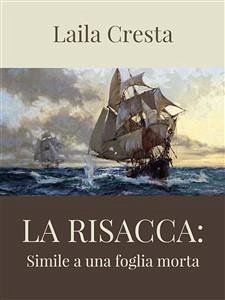 Laila Cresta

LA RISACCA:
Simile a una foglia morta